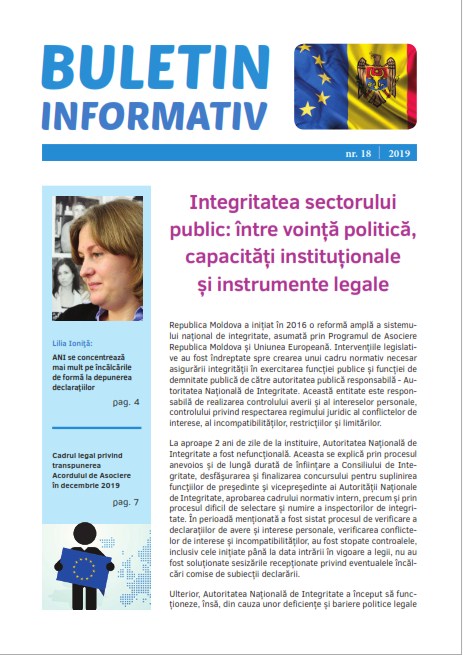 BULETIN INFORMATIV

nr. 18 | 2019

Lilia Ioniță:

ANI se concentrează mai mult pe încălcările de formă la depunerea declarațiilor

pag. 4

Cadrul legal privind transpunerea Acordului de Asociere în decembrie 2019

pag. 7

Integritatea sectorului public: între voință politică, capacități instituționale și instrumente legale

Republica Moldova a inițiat în 2016 o reformă amplă a sistemului național de integritate, asumată prin Programul de Asociere Republica Moldova și Uniunea Europeană. Intervențiile legislative au fost îndreptate spre crearea unui cadru normativ necesar asigurării integrității în exercitarea funcției publice și funcției de demnitate publică de către autoritatea publică responsabilă - Autoritatea Națională de Integritate. Această entitate este responsabilă de realizarea controlului averii și al intereselor personale, controlului privind respectarea regimului juridic al conflictelor de interese, al incompatibilităților, restricțiilor și limitărilor.

La aproape 2 ani de zile de la instituire, Autoritatea Națională de Integritate a fost nefuncțională. Aceasta se explică prin procesul anevoios și de lungă durată de înființare a Consiliului de Integritate, desfășurarea și finalizarea concursului pentru suplinirea funcțiilor de președinte și vicepreședinte ai Autorității Naționale de Integritate, aprobarea cadrului normativ intern, precum și prin procesul dificil de selectare și numire a inspectorilor de integritate. În perioadă menționată a fost sistat procesul de verificare a declarațiilor de avere și interese personale, verificarea conflictelor de interese și incompatibilităților, au fost stopate controalele, inclusiv cele inițiate până la data intrării în vigoare a legii, nu au fost soluționate sesizările recepționate privind eventualele încălcări comise de subiecții declarării.

Ulterior, Autoritatea Națională de Integritate a început să funcționeze, însă, din cauza unor deficiențe și bariere politice legale